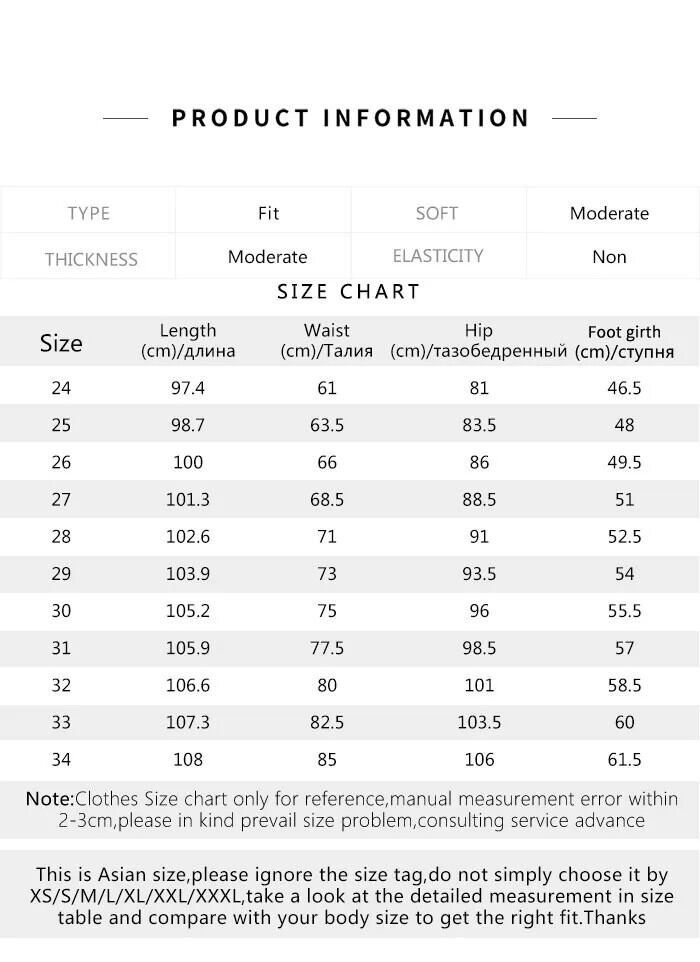 PRODUCT INFORMATION

| TYPE | Fit | SOFT | Moderate |
|---|---|---|---|
| THICKNESS | Moderate | ELASTICITY | Non |

SIZE CHART

| Size | Length (cm)/длина | Waist (cm)/Талия | Hip (cm)/тазобедренный | Foot girth (cm)/ступня |
|---|---|---|---|---|
| 24 | 97.4 | 61 | 81 | 46.5 |
| 25 | 98.7 | 63.5 | 83.5 | 48 |
| 26 | 100 | 66 | 86 | 49.5 |
| 27 | 101.3 | 68.5 | 88.5 | 51 |
| 28 | 102.6 | 71 | 91 | 52.5 |
| 29 | 103.9 | 73 | 93.5 | 54 |
| 30 | 105.2 | 75 | 96 | 55.5 |
| 31 | 105.9 | 77.5 | 98.5 | 57 |
| 32 | 106.6 | 80 | 101 | 58.5 |
| 33 | 107.3 | 82.5 | 103.5 | 60 |
| 34 | 108 | 85 | 106 | 61.5 |

Note:Clothes Size chart only for reference,manual measurement error within 2-3cm,please in kind prevail size problem,consulting service advance

This is Asian size,please ignore the size tag,do not simply choose it by XS/S/M/L/XL/XXL/XXXL,take a look at the detailed measurement in size table and compare with your body size to get the right fit.Thanks